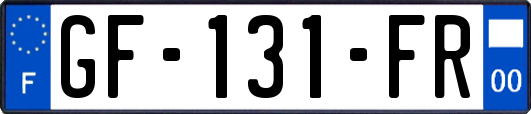 F
GF-131-FR
00